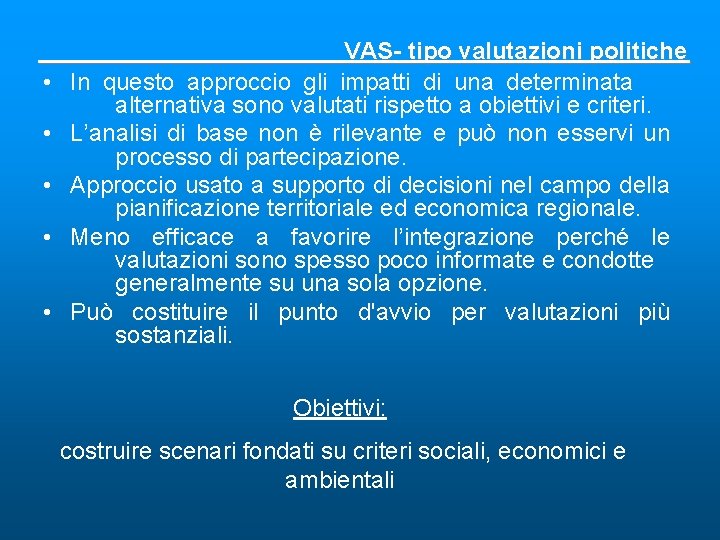 VAS- tipo valutazioni politiche

• In questo approccio gli impatti di una determinata alternativa sono valutati rispetto a obiettivi e criteri.
• L'analisi di base non è rilevante e può non esservi un processo di partecipazione.
• Approccio usato a supporto di decisioni nel campo della pianificazione territoriale ed economica regionale.
• Meno efficace a favorire l'integrazione perché le valutazioni sono spesso poco informate e condotte generalmente su una sola opzione.
• Può costituire il punto d'avvio per valutazioni più sostanziali.

Obiettivi:

costruire scenari fondati su criteri sociali, economici e ambientali